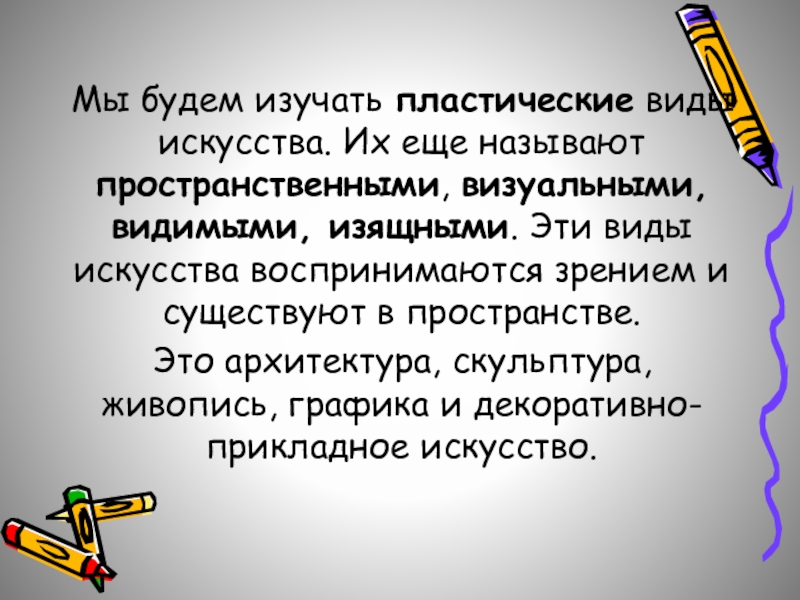 Мы будем изучать пластические виды искусства. Их еще называют пространственными, визуальными, видимыми, изящными. Эти виды искусства воспринимаются зрением и существуют в пространстве.

Это архитектура, скульптура, живопись, графика и декоративно-прикладное искусство.